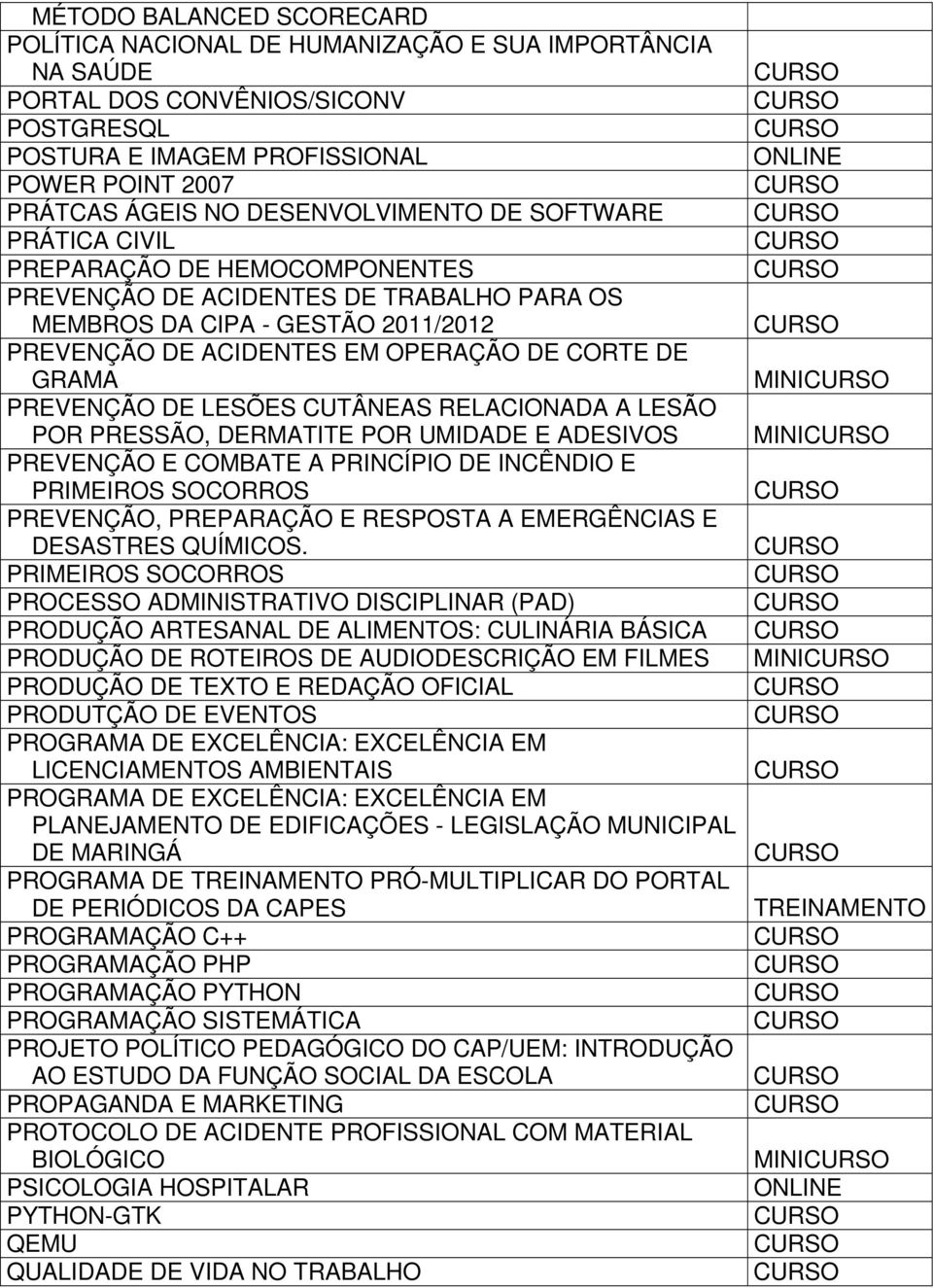 | | |
|---|---|
| MÉTODO BALANCED SCORECARD | |
| POLÍTICA NACIONAL DE HUMANIZAÇÃO E SUA IMPORTÂNCIA NA SAÚDE | CURSO |
| PORTAL DOS CONVÊNIOS/SICONV | CURSO |
| POSTGRESQL | CURSO |
| POSTURA E IMAGEM PROFISSIONAL | ONLINE |
| POWER POINT 2007 | CURSO |
| PRÁTCAS ÁGEIS NO DESENVOLVIMENTO DE SOFTWARE | CURSO |
| PRÁTICA CIVIL | CURSO |
| PREPARAÇÃO DE HEMOCOMPONENTES | CURSO |
| PREVENÇÃO DE ACIDENTES DE TRABALHO PARA OS MEMBROS DA CIPA - GESTÃO 2011/2012 | CURSO |
| PREVENÇÃO DE ACIDENTES EM OPERAÇÃO DE CORTE DE GRAMA | MINICURSO |
| PREVENÇÃO DE LESÕES CUTÂNEAS RELACIONADA A LESÃO POR PRESSÃO, DERMATITE POR UMIDADE E ADESIVOS | MINICURSO |
| PREVENÇÃO E COMBATE A PRINCÍPIO DE INCÊNDIO E PRIMEIROS SOCORROS | CURSO |
| PREVENÇÃO, PREPARAÇÃO E RESPOSTA A EMERGÊNCIAS E DESASTRES QUÍMICOS. | CURSO |
| PRIMEIROS SOCORROS | CURSO |
| PROCESSO ADMINISTRATIVO DISCIPLINAR (PAD) | CURSO |
| PRODUÇÃO ARTESANAL DE ALIMENTOS: CULINÁRIA BÁSICA | CURSO |
| PRODUÇÃO DE ROTEIROS DE AUDIODESCRIÇÃO EM FILMES | MINICURSO |
| PRODUÇÃO DE TEXTO E REDAÇÃO OFICIAL | CURSO |
| PRODUTÇÃO DE EVENTOS | CURSO |
| PROGRAMA DE EXCELÊNCIA: EXCELÊNCIA EM LICENCIAMENTOS AMBIENTAIS | CURSO |
| PROGRAMA DE EXCELÊNCIA: EXCELÊNCIA EM PLANEJAMENTO DE EDIFICAÇÕES - LEGISLAÇÃO MUNICIPAL DE MARINGÁ | CURSO |
| PROGRAMA DE TREINAMENTO PRÓ-MULTIPLICAR DO PORTAL DE PERIÓDICOS DA CAPES | TREINAMENTO |
| PROGRAMAÇÃO C++ | CURSO |
| PROGRAMAÇÃO PHP | CURSO |
| PROGRAMAÇÃO PYTHON | CURSO |
| PROGRAMAÇÃO SISTEMÁTICA | CURSO |
| PROJETO POLÍTICO PEDAGÓGICO DO CAP/UEM: INTRODUÇÃO AO ESTUDO DA FUNÇÃO SOCIAL DA ESCOLA | CURSO |
| PROPAGANDA E MARKETING | CURSO |
| PROTOCOLO DE ACIDENTE PROFISSIONAL COM MATERIAL BIOLÓGICO | MINICURSO |
| PSICOLOGIA HOSPITALAR | ONLINE |
| PYTHON-GTK | CURSO |
| QEMU | CURSO |
| QUALIDADE DE VIDA NO TRABALHO | CURSO |